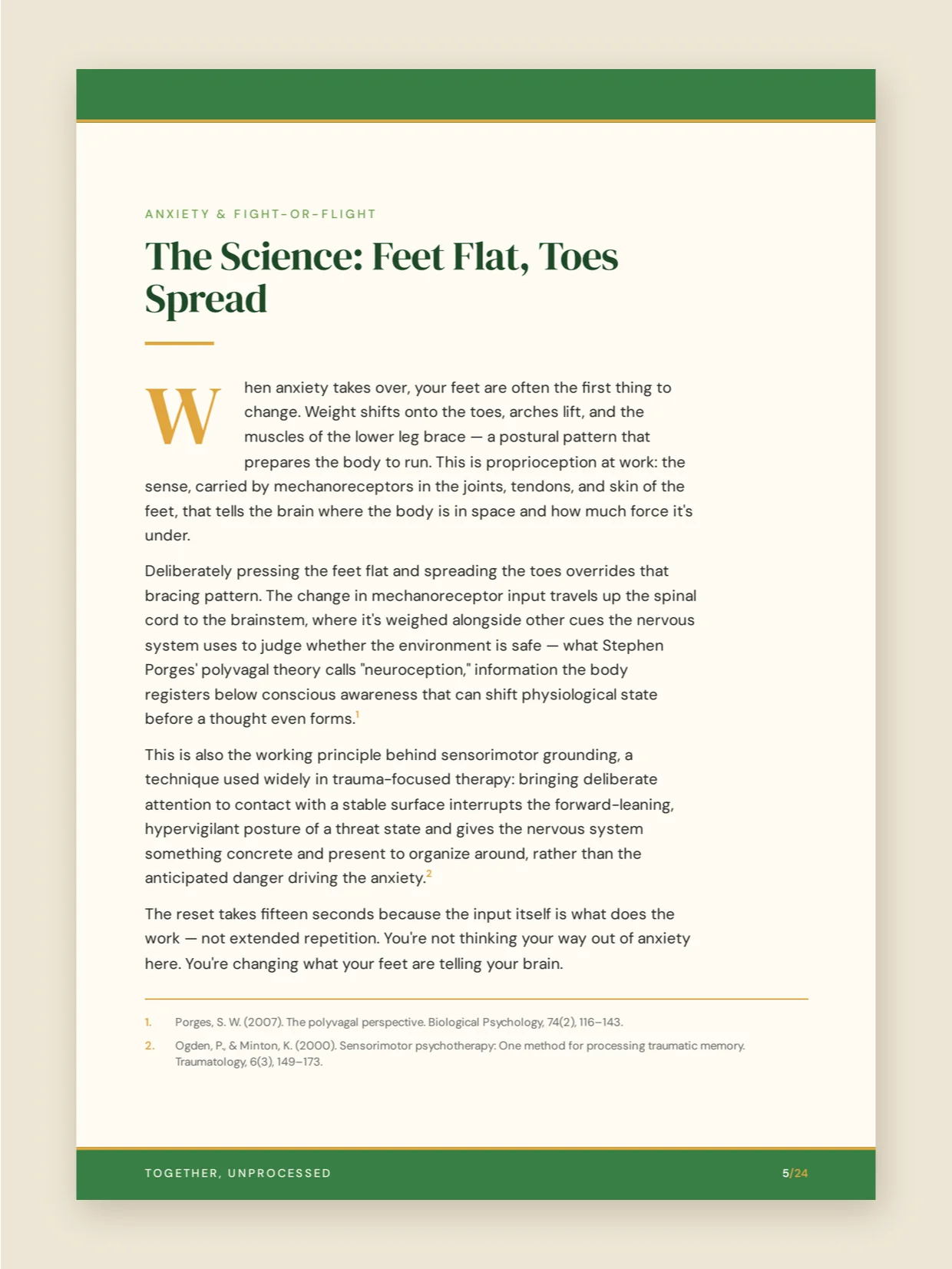 ANXIETY & FIGHT-OR-FLIGHT

The Science: Feet Flat, Toes Spread

When anxiety takes over, your feet are often the first thing to change. Weight shifts onto the toes, arches lift, and the muscles of the lower leg brace — a postural pattern that prepares the body to run. This is proprioception at work: the sense, carried by mechanoreceptors in the joints, tendons, and skin of the feet, that tells the brain where the body is in space and how much force it's under.

Deliberately pressing the feet flat and spreading the toes overrides that bracing pattern. The change in mechanoreceptor input travels up the spinal cord to the brainstem, where it's weighed alongside other cues the nervous system uses to judge whether the environment is safe — what Stephen Porges' polyvagal theory calls "neuroception," information the body registers below conscious awareness that can shift physiological state before a thought even forms.$^{1}$

This is also the working principle behind sensorimotor grounding, a technique used widely in trauma-focused therapy: bringing deliberate attention to contact with a stable surface interrupts the forward-leaning, hypervigilant posture of a threat state and gives the nervous system something concrete and present to organize around, rather than the anticipated danger driving the anxiety.$^{2}$

The reset takes fifteen seconds because the input itself is what does the work — not extended repetition. You're not thinking your way out of anxiety here. You're changing what your feet are telling your brain.

1. Porges, S. W. (2007). The polyvagal perspective. Biological Psychology, 74(2), 116–143.

2. Ogden, P., & Minton, K. (2000). Sensorimotor psychotherapy: One method for processing traumatic memory. Traumatology, 6(3), 149–173.

TOGETHER, UNPROCESSED

5/24